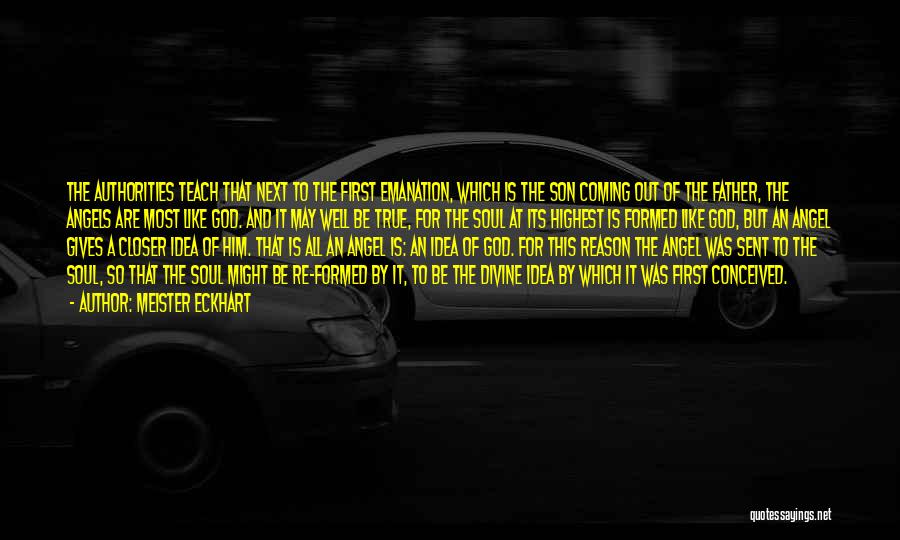 THE AUTHORITIES TEACH THAT NEXT TO THE FIRST EMANATION, WHICH IS THE SON COMING OUT OF THE FATHER, THE ANGELS ARE MOST LIKE GOD. AND IT MAY WELL BE TRUE, FOR THE SOUL AT ITS HIGHEST IS FORMED LIKE GOD, BUT AN ANGEL GIVES A CLOSER IDEA OF HIM. THAT IS ALL AN ANGEL IS: AN IDEA OF GOD. FOR THIS REASON THE ANGEL WAS SENT TO THE SOUL, SO THAT THE SOUL MIGHT BE RE-FORMED BY IT, TO BE THE DIVINE IDEA BY WHICH IT WAS FIRST CONCEIVED.
- AUTHOR: MEISTER ECKHART

quotessayings.net